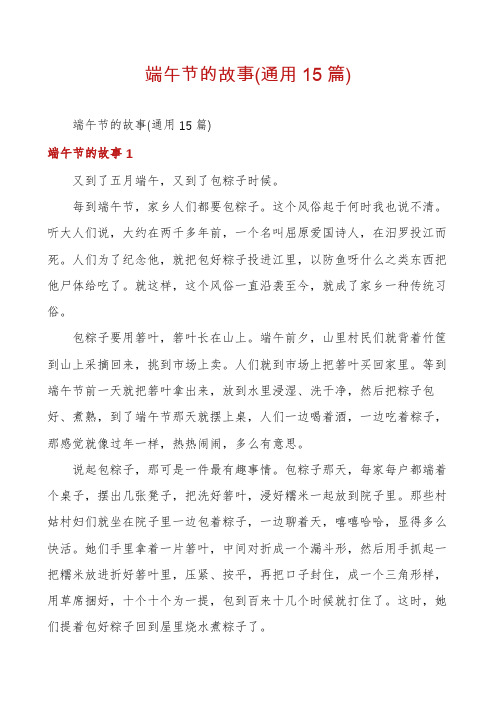 端午节的故事(通用 15 篇)

端午节的故事(通用 15 篇)

端午节的故事 1

又到了五月端午，又到了包粽子时候。

每到端午节，家乡人们都要包粽子。这个风俗起于何时我也说不清。听大人们说，大约在两千多年前，一个名叫屈原爱国诗人，在汨罗投江而死。人们为了纪念他，就把包好粽子投进江里，以防鱼呀什么之类东西把他尸体给吃了。就这样，这个风俗一直沿袭至今，就成了家乡一种传统习俗。

包粽子要用箬叶，箬叶长在山上。端午前夕，山里村民们就背着竹筐到山上采摘回来，挑到市场上卖。人们就到市场上把箬叶买回家里。等到端午节前一天就把箬叶拿出来，放到水里浸湿、洗干净，然后把粽子包好、煮熟，到了端午节那天就摆上桌，人们一边喝着酒，一边吃着粽子，那感觉就像过年一样，热热闹闹，多么有意思。

说起包粽子，那可是一件最有趣事情。包粽子那天，每家每户都端着个桌子，摆出几张凳子，把洗好箬叶，浸好糯米一起放到院子里。那些村姑村妇们就坐在院子里一边包着粽子，一边聊着天，嘻嘻哈哈，显得多么快活。她们手里拿着一片箬叶，中间对折成一个漏斗形，然后用手抓起一把糯米放进折好箬叶里，压紧、按平，再把口子封住，成一个三角形样，用草席捆好，十个十个为一提，包到百来十几个时候就打住了。这时，她们提着包好粽子回到屋里烧水煮粽子了。